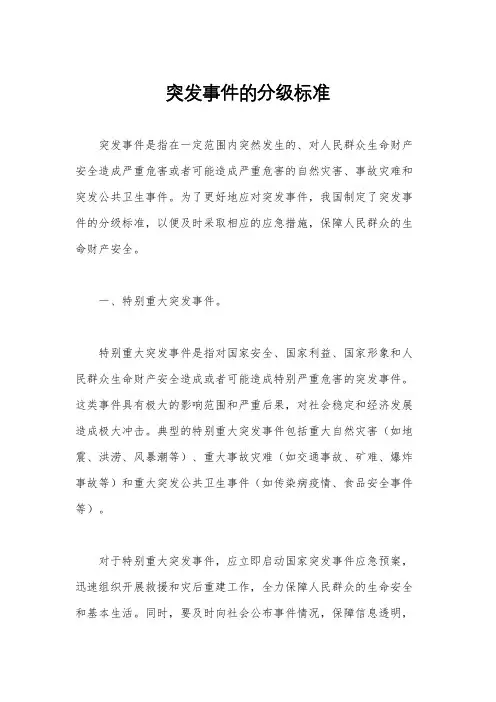 突发事件的分级标准

突发事件是指在一定范围内突然发生的、对人民群众生命财产安全造成严重危害或者可能造成严重危害的自然灾害、事故灾难和突发公共卫生事件。为了更好地应对突发事件，我国制定了突发事件的分级标准，以便及时采取相应的应急措施，保障人民群众的生命财产安全。

一、特别重大突发事件。

特别重大突发事件是指对国家安全、国家利益、国家形象和人民群众生命财产安全造成或者可能造成特别严重危害的突发事件。这类事件具有极大的影响范围和严重后果，对社会稳定和经济发展造成极大冲击。典型的特别重大突发事件包括重大自然灾害（如地震、洪涝、风暴潮等）、重大事故灾难（如交通事故、矿难、爆炸事故等）和重大突发公共卫生事件（如传染病疫情、食品安全事件等）。

对于特别重大突发事件，应立即启动国家突发事件应急预案，迅速组织开展救援和灾后重建工作，全力保障人民群众的生命安全和基本生活。同时，要及时向社会公布事件情况，保障信息透明，